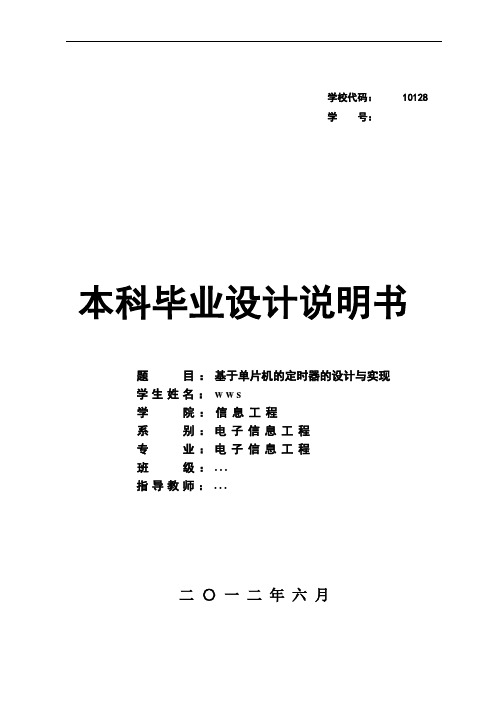 学校代码： 10128
学 号：

本科毕业设计说明书

题 目：基于单片机的定时器的设计与实现
学生姓名：wws
学 院：信息工程
系 别：电子信息工程
专 业：电子信息工程
班 级：…
指导教师：…

二〇一二年六月